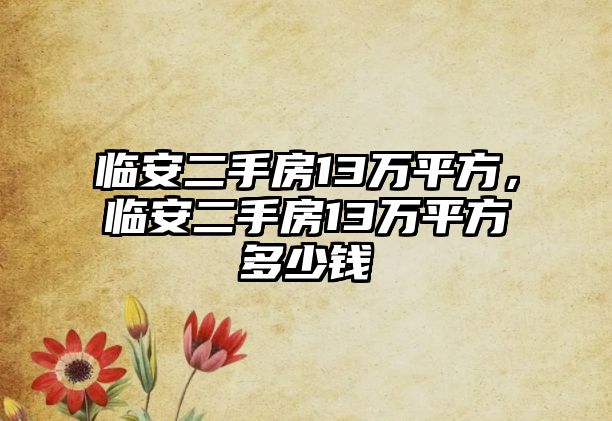 临安二手房13万平方，临安二手房13万平方多少钱